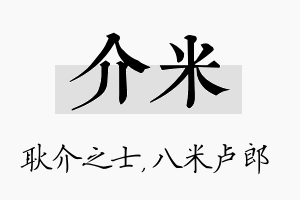 介米

耿介之士，八米卢郎